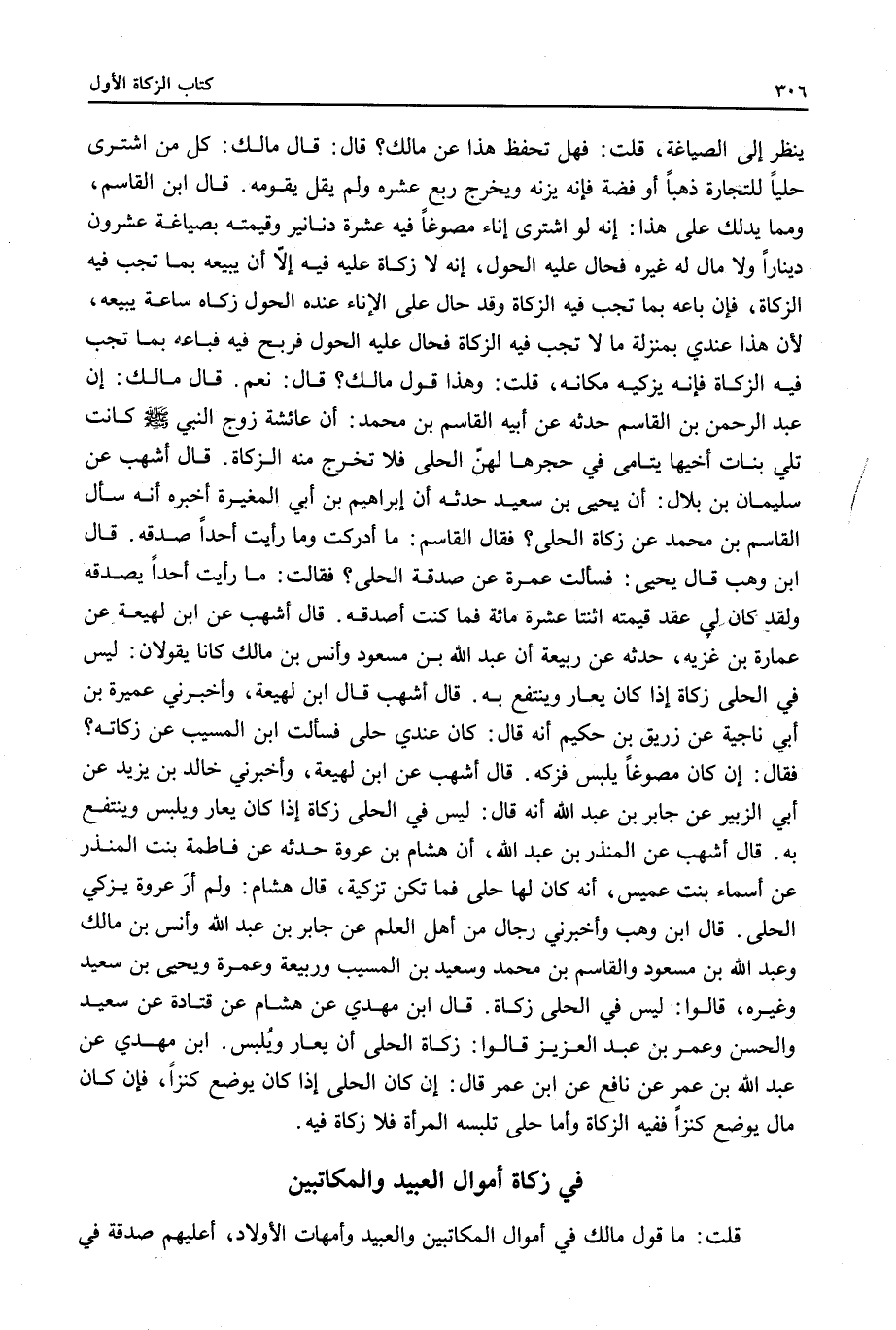 ٣٠٦ كتاب الزكاة الأول

ينظر إلى الصياغة، قلت: فهل تحفظ هذا عن مالك؟ قال: قال مالك: كل من اشترى حلياً للتجارة ذهباً أو فضة فإنه يزنه ويخرج ربع عشره ولم يقل يقومه. قال ابن القاسم، ومما يدلك على هذا: إنه لو اشترى إناء مصوغاً فيه عشرة دنانير وقيمته بصياغة عشرون ديناراً ولا مال له غيره فحال عليه الحول، إنه لا زكاة عليه فيه إلّا أن يبيعه بما تجب فيه الزكاة، فإن باعه بما تجب فيه الزكاة وقد حال على الإناء عنده الحول زكاه ساعة يبيعه، لأن هذا عندي بمنزلة ما لا تجب فيه الزكاة فحال عليه الحول فربح فيه فباعه بما تجب فيه الزكاة فإنه يزكيه مكانه، قلت: وهذا قول مالك؟ قال: نعم. قال مالك: إن عبد الرحمن بن القاسم حدثه عن أبيه القاسم بن محمد: أن عائشة زوج النبي ﷺ كانت تلي بنات أخيها يتامى في حجرها لهنّ الحلى فلا تخرج منه الزكاة. قال أشهب عن سليمان بن بلال: أن يحيى بن سعيد حدثه أن إبراهيم بن أبي المغيرة أخبره أنه سأل القاسم بن محمد عن زكاة الحلى؟ فقال القاسم: ما أدركت وما رأيت أحداً صدقه. قال ابن وهب قال يحيى: فسألت عمرة عن صدقة الحلى؟ فقالت: ما رأيت أحداً يصدقه ولقد كان لي عقد قيمته اثنتا عشرة مائة فما كنت أصدقه. قال أشهب عن ابن لهيعة عن عمارة بن غزيه، حدثه عن ربيعة أن عبد الله بن مسعود وأنس بن مالك كانا يقولان: ليس في الحلى زكاة إذا كان يعار وينتفع به. قال أشهب قال ابن لهيعة، وأخبرني عميرة بن أبي ناجية عن زريق بن حكيم أنه قال: كان عندي حلى فسألت ابن المسيب عن زكاته؟ فقال: إن كان مصوغاً يلبس فزكه. قال أشهب عن ابن لهيعة، وأخبرني خالد بن يزيد عن أبي الزبير عن جابر بن عبد الله أنه قال: ليس في الحلى زكاة إذا كان يعار ويلبس وينتفع به. قال أشهب عن المنذر بن عبد الله، أن هشام بن عروة حدثه عن فاطمة بنت المنذر عن أسماء بنت عميس، أنه كان لها حلى فما تكن تزكية، قال هشام: ولم أرَ عروة يزكي الحلى. قال ابن وهب وأخبرني رجال من أهل العلم عن جابر بن عبد الله وأنس بن مالك وعبد الله بن مسعود والقاسم بن محمد وسعيد بن المسيب وربيعة وعمرة ويحيى بن سعيد وغيره، قالوا: ليس في الحلى زكاة. قال ابن مهدي عن هشام عن قتادة عن سعيد والحسن وعمر بن عبد العزيز قالوا: زكاة الحلى أن يعار ويُلبس. ابن مهدي عن عبد الله بن عمر عن نافع عن ابن عمر قال: إن كان الحلى إذا كان يوضع كنزاً، فإن كان مال يوضع كنزاً ففيه الزكاة وأما حلى تلبسه المرأة فلا زكاة فيه.

في زكاة أموال العبيد والمكاتبين

قلت: ما قول مالك في أموال المكاتبين والعبيد وأمهات الأولاد، أعليهم صدقة في